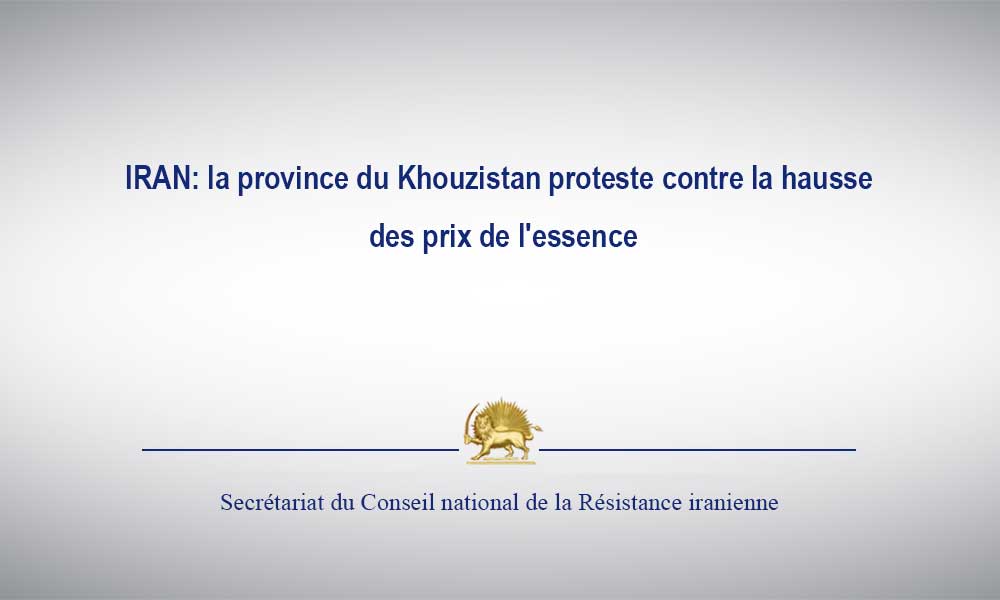 IRAN: la province du Khouzistan proteste contre la hausse des prix de l'essence

Secrétariat du Conseil national de la Résistance iranienne